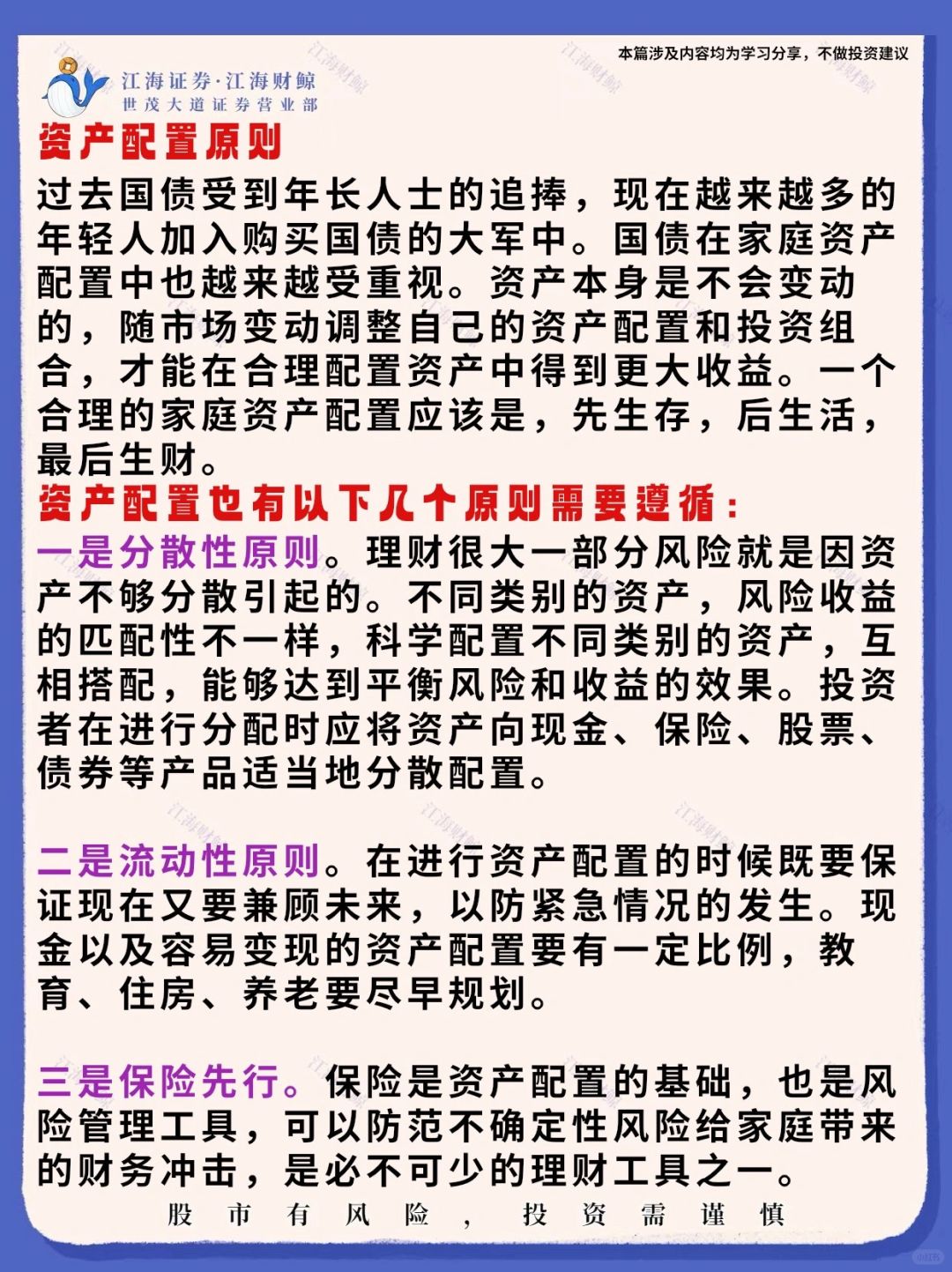 本篇涉及内容均为学习分享，不做投资建议

江海证券·江海财鲸
世茂大道证券营业部

资产配置原则

过去国债受到年长人士的追捧，现在越来越多的年轻人加入购买国债的大军中。国债在家庭资产配置中也越来越受重视。资产本身是不会变动的，随市场变动调整自己的资产配置和投资组合，才能在合理配置资产中得到更大收益。一个合理的家庭资产配置应该是，先生存，后生活，最后生财。

资产配置也有以下几个原则需要遵循：

一是分散性原则。理财很大一部分风险就是因资产不够分散引起的。不同类别的资产，风险收益的匹配性不一样，科学配置不同类别的资产，互相搭配，能够达到平衡风险和收益的效果。投资者在进行分配时应将资产向现金、保险、股票、债券等产品适当地分散配置。

二是流动性原则。在进行资产配置的时候既要保证现在又要兼顾未来，以防紧急情况的发生。现金以及容易变现的资产配置要有一定比例，教育、住房、养老要尽早规划。

三是保险先行。保险是资产配置的基础，也是风险管理工具，可以防范不确定性风险给家庭带来的财务冲击，是必不可少的理财工具之一。

股市有风险，投资需谨慎